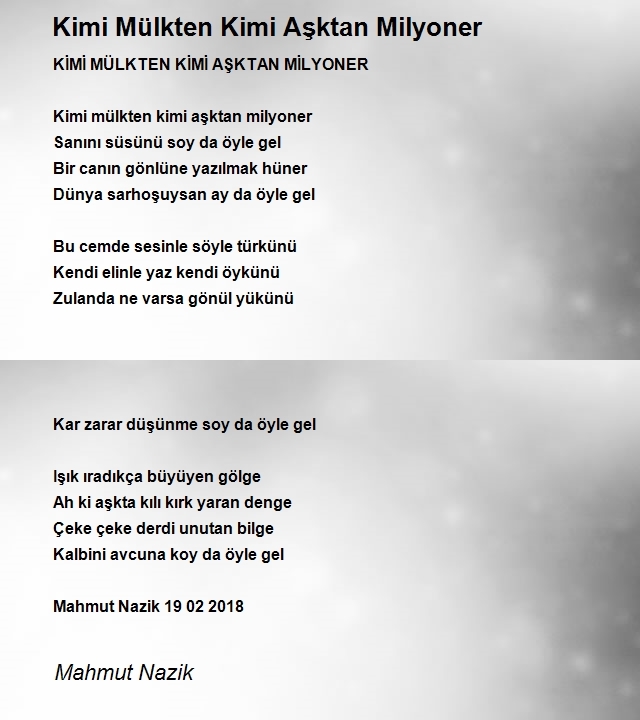 Kimi Mülkten Kimi Aşktan Milyoner

KİMİ MÜLKTEN KİMİ AŞKTAN MİLYONER

Kimi mülkten kimi aşktan milyoner
Sanını süsünü soy da öyle gel
Bir canın gönlüne yazılmak hüner
Dünya sarhoşuysan ay da öyle gel

Bu cemde sesinle söyle türkünü
Kendi elinle yaz kendi öykünü
Zulanda ne varsa gönül yükünü

Kar zarar düşünme soy da öyle gel

Işık ıradıkça büyüyen gölge
Ah ki aşkta kılı kırk yaran denge
Çeke çeke derdi unutan bilge
Kalbini avcuna koy da öyle gel

Mahmut Nazik 19 02 2018

Mahmut Nazik